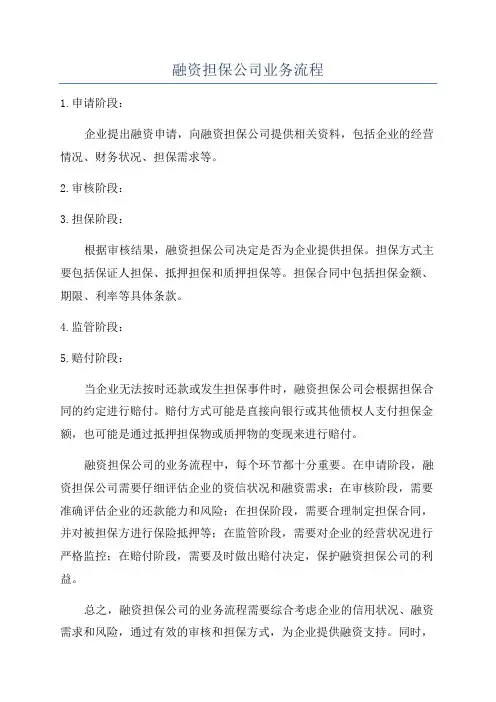 融资担保公司业务流程

1.申请阶段：

企业提出融资申请，向融资担保公司提供相关资料，包括企业的经营情况、财务状况、担保需求等。

2.审核阶段：

3.担保阶段：

根据审核结果，融资担保公司决定是否为企业提供担保。担保方式主要包括保证人担保、抵押担保和质押担保等。担保合同中包括担保金额、期限、利率等具体条款。

4.监管阶段：

5.赔付阶段：

当企业无法按时还款或发生担保事件时，融资担保公司会根据担保合同的约定进行赔付。赔付方式可能是直接向银行或其他债权人支付担保金额，也可能是通过抵押担保物或质押物的变现来进行赔付。

融资担保公司的业务流程中，每个环节都十分重要。在申请阶段，融资担保公司需要仔细评估企业的资信状况和融资需求；在审核阶段，需要准确评估企业的还款能力和风险；在担保阶段，需要合理制定担保合同，并对被担保方进行保险抵押等；在监管阶段，需要对企业的经营状况进行严格监控；在赔付阶段，需要及时做出赔付决定，保护融资担保公司的利益。

总之，融资担保公司的业务流程需要综合考虑企业的信用状况、融资需求和风险，通过有效的审核和担保方式，为企业提供融资支持。同时，